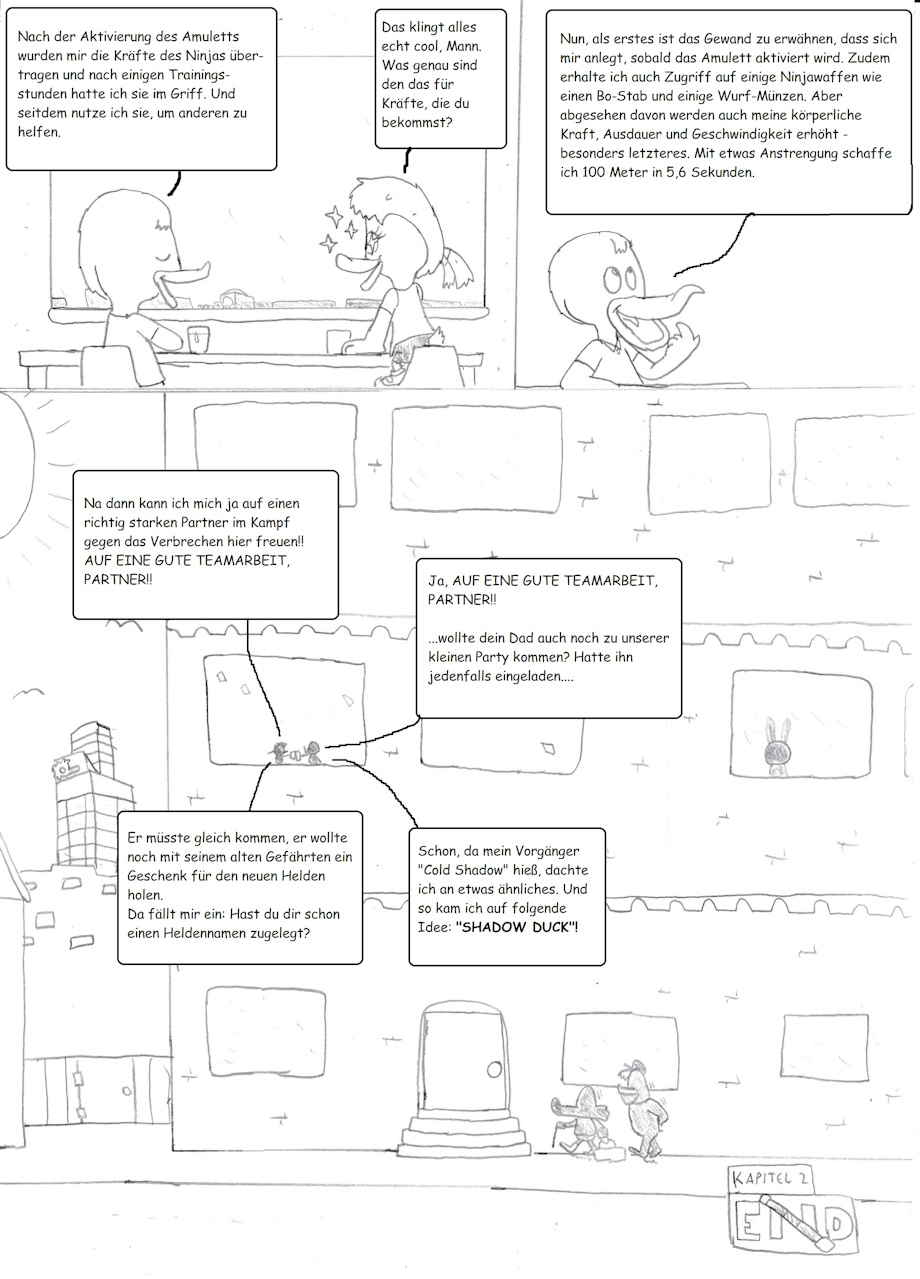 Nach der Aktivierung des Amuletts wurden mir die Kräfte des Ninjas übertragen und nach einigen Trainingsstunden hatte ich sie im Griff. Und seitdem nutze ich sie, um anderen zu helfen.

Das klingt alles echt cool, Mann. Was genau sind den das für Kräfte, die du bekommst?

Nun, als erstes ist das Gewand zu erwähnen, dass sich mir anlegt, sobald das Amulett aktiviert wird. Zudem erhalte ich auch Zugriff auf einige Ninjawaffen wie einen Bo-Stab und einige Wurf-Münzen. Aber abgesehen davon werden auch meine körperliche Kraft, Ausdauer und Geschwindigkeit erhöht - besonders letzteres. Mit etwas Anstrengung schaffe ich 100 Meter in 5,6 Sekunden.

Na dann kann ich mich ja auf einen richtig starken Partner im Kampf gegen das Verbrechen hier freuen!! AUF EINE GUTE TEAMARBEIT, PARTNER!!

Ja, AUF EINE GUTE TEAMARBEIT, PARTNER!!

...wollte dein Dad auch noch zu unserer kleinen Party kommen? Hatte ihn jedenfalls eingeladen....

Er müsste gleich kommen, er wollte noch mit seinem alten Gefährten ein Geschenk für den neuen Helden holen.
Da fällt mir ein: Hast du dir schon einen Heldennamen zugelegt?

Schon, da mein Vorgänger "Cold Shadow" hieß, dachte ich an etwas ähnliches. Und so kam ich auf folgende Idee: "SHADOW DUCK"!

KAPITEL 2
END